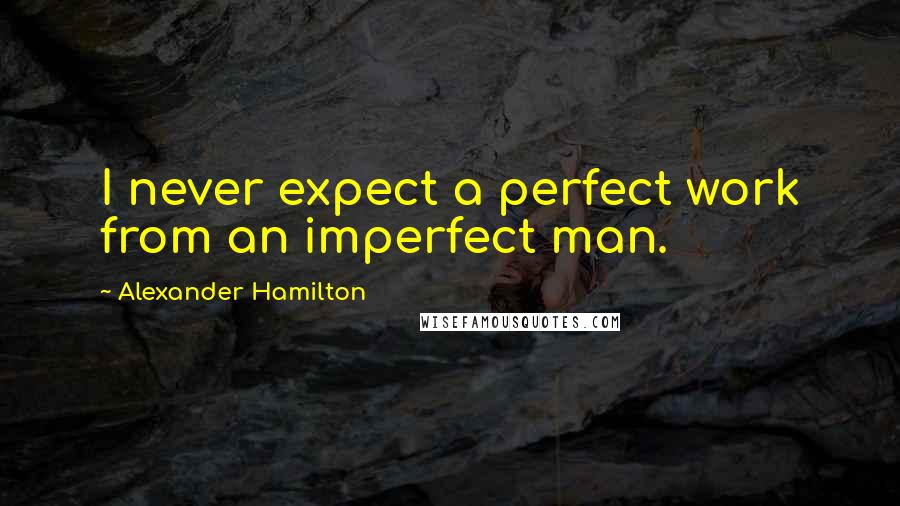 I never expect a perfect work from an imperfect man.

~ Alexander Hamilton

WISEFAMOUSQUOTES.COM